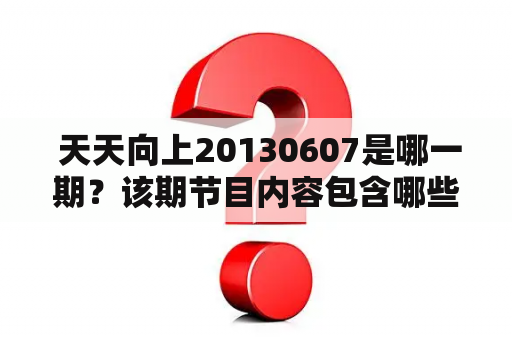 天天向上20130607是哪一期？该期节目内容包含哪些